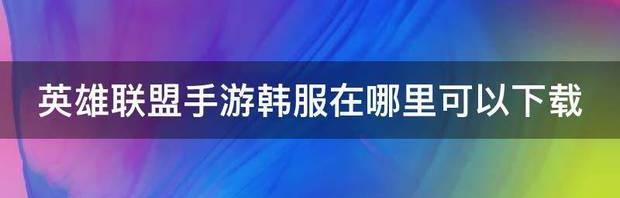 英雄联盟手游韩服在哪里可以下载